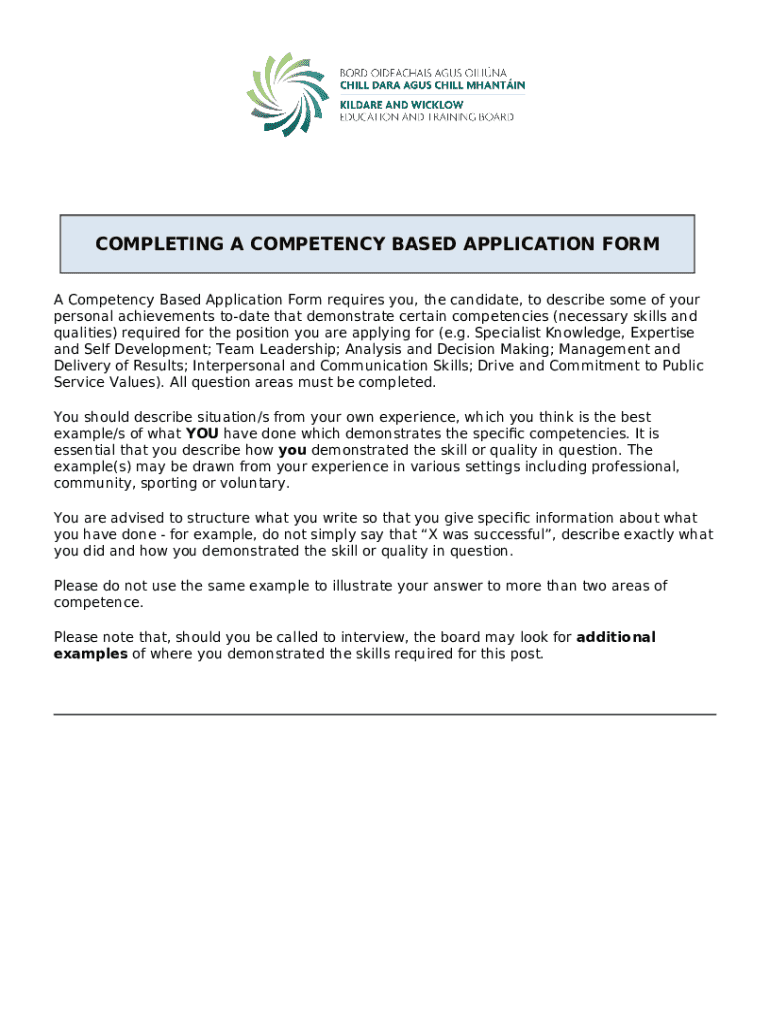 BORD OIDEACHAIS AGUS OILIÚNA
CHILL DARA AGUS CHILL MHANTÁIN
KILDARE AND WICKLOW
EDUCATION AND TRAINING BOARD

COMPLETING A COMPETENCY BASED APPLICATION FORM

A Competency Based Application Form requires you, the candidate, to describe some of your personal achievements to-date that demonstrate certain competencies (necessary skills and qualities) required for the position you are applying for (e.g. Specialist Knowledge, Expertise and Self Development; Team Leadership; Analysis and Decision Making; Management and Delivery of Results; Interpersonal and Communication Skills; Drive and Commitment to Public Service Values). All question areas must be completed.

You should describe situation/s from your own experience, which you think is the best example/s of what YOU have done which demonstrates the specific competencies. It is essential that you describe how you demonstrated the skill or quality in question. The example(s) may be drawn from your experience in various settings including professional, community, sporting or voluntary.

You are advised to structure what you write so that you give specific information about what you have done - for example, do not simply say that “X was successful”, describe exactly what you did and how you demonstrated the skill or quality in question.

Please do not use the same example to illustrate your answer to more than two areas of competence.

Please note that, should you be called to interview, the board may look for additional examples of where you demonstrated the skills required for this post.